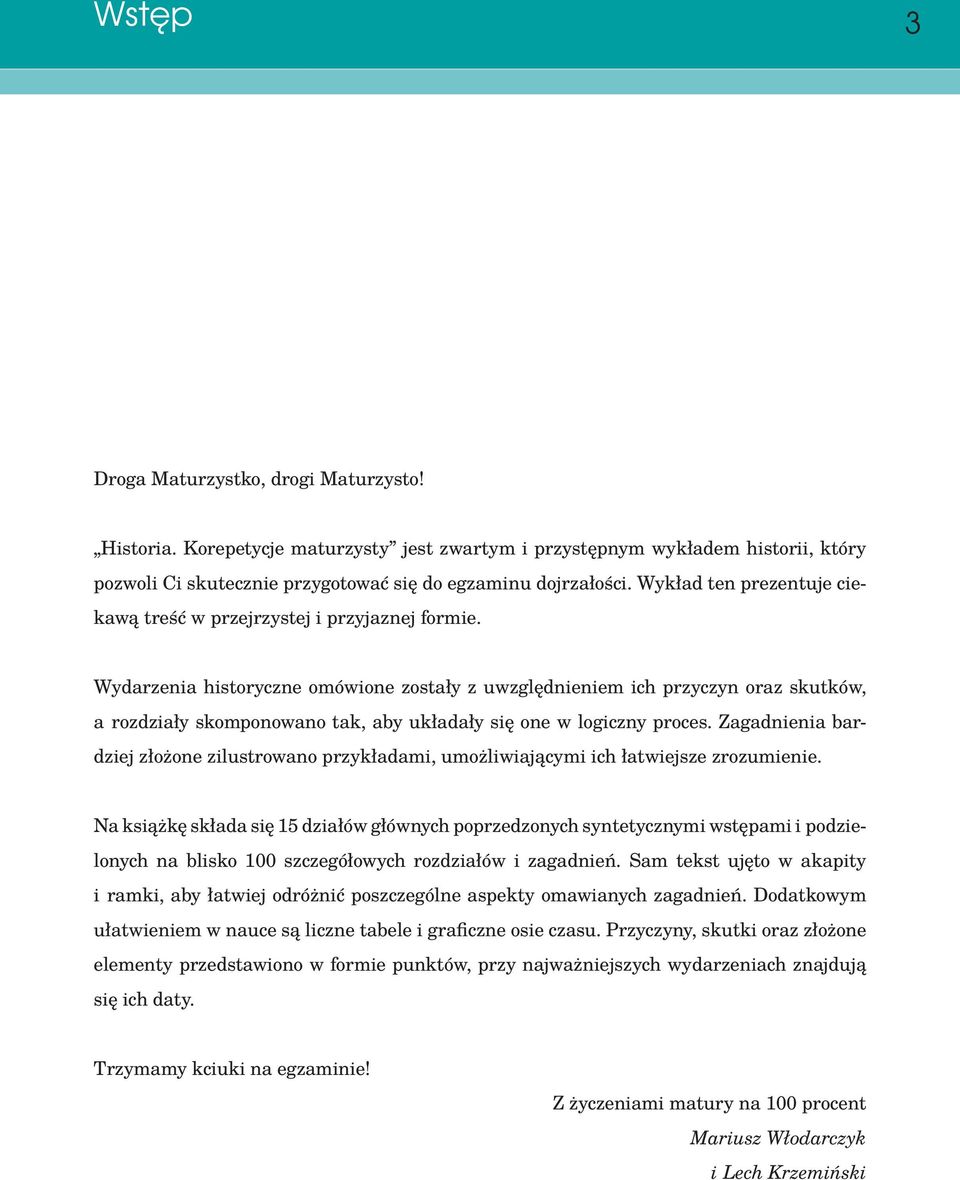 Wstęp

3

Droga Maturzystko, drogi Maturzysto!

„Historia. Korepetycje maturzysty” jest zwartym i przystępnym wykładem historii, który pozwoli Ci skutecznie przygotować się do egzaminu dojrzałości. Wykład ten prezentuje ciekawą treść w przejrzystej i przyjaznej formie.

Wydarzenia historyczne omówione zostały z uwzględnieniem ich przyczyn oraz skutków, a rozdziały skomponowano tak, aby układały się one w logiczny proces. Zagadnienia bardziej złożone zilustrowano przykładami, umożliwiającymi ich łatwiejsze zrozumienie.

Na książkę składa się 15 działów głównych poprzedzonych syntetycznymi wstępami i podzielonych na blisko 100 szczegółowych rozdziałów i zagadnień. Sam tekst ujęto w akapity i ramki, aby łatwiej odróżnić poszczególne aspekty omawianych zagadnień. Dodatkowym ułatwieniem w nauce są liczne tabele i graficzne osie czasu. Przyczyny, skutki oraz złożone elementy przedstawiono w formie punktów, przy najważniejszych wydarzeniach znajdują się ich daty.

Trzymamy kciuki na egzaminie!

Z życzeniami matury na 100 procent

Mariusz Włodarczyk

i Lech Krzemiński